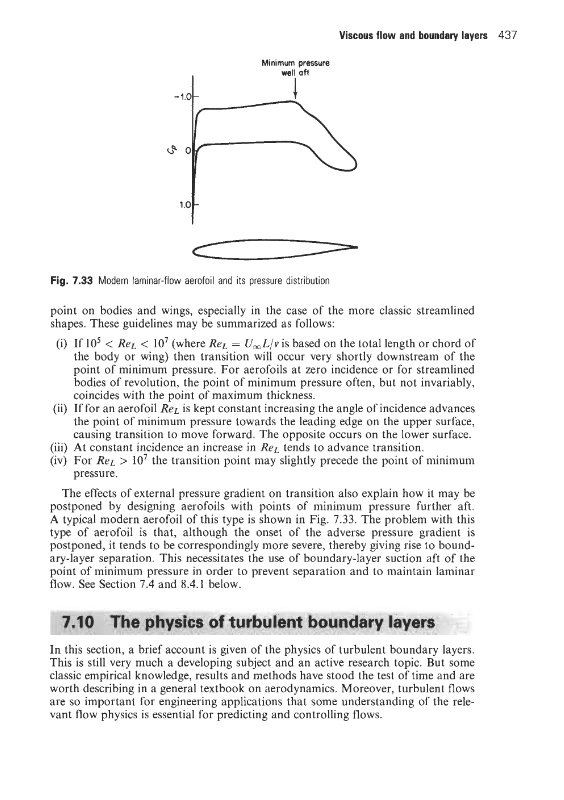 Viscous flow and boundary layers 437

Minimum pressure well aft

−1.0

$C_p$ 0

1.0

Fig. 7.33 Modern laminar-flow aerofoil and its pressure distribution

point on bodies and wings, especially in the case of the more classic streamlined shapes. These guidelines may be summarized as follows:

(i) If $10^5 < Re_L < 10^7$ (where $Re_L = U_\infty L/\nu$ is based on the total length or chord of the body or wing) then transition will occur very shortly downstream of the point of minimum pressure. For aerofoils at zero incidence or for streamlined bodies of revolution, the point of minimum pressure often, but not invariably, coincides with the point of maximum thickness.
(ii) If for an aerofoil $Re_L$ is kept constant increasing the angle of incidence advances the point of minimum pressure towards the leading edge on the upper surface, causing transition to move forward. The opposite occurs on the lower surface.
(iii) At constant incidence an increase in $Re_L$ tends to advance transition.
(iv) For $Re_L > 10^7$ the transition point may slightly precede the point of minimum pressure.

The effects of external pressure gradient on transition also explain how it may be postponed by designing aerofoils with points of minimum pressure further aft. A typical modern aerofoil of this type is shown in Fig. 7.33. The problem with this type of aerofoil is that, although the onset of the adverse pressure gradient is postponed, it tends to be correspondingly more severe, thereby giving rise to boundary-layer separation. This necessitates the use of boundary-layer suction aft of the point of minimum pressure in order to prevent separation and to maintain laminar flow. See Section 7.4 and 8.4.1 below.

7.10 The physics of turbulent boundary layers

In this section, a brief account is given of the physics of turbulent boundary layers. This is still very much a developing subject and an active research topic. But some classic empirical knowledge, results and methods have stood the test of time and are worth describing in a general textbook on aerodynamics. Moreover, turbulent flows are so important for engineering applications that some understanding of the relevant flow physics is essential for predicting and controlling flows.